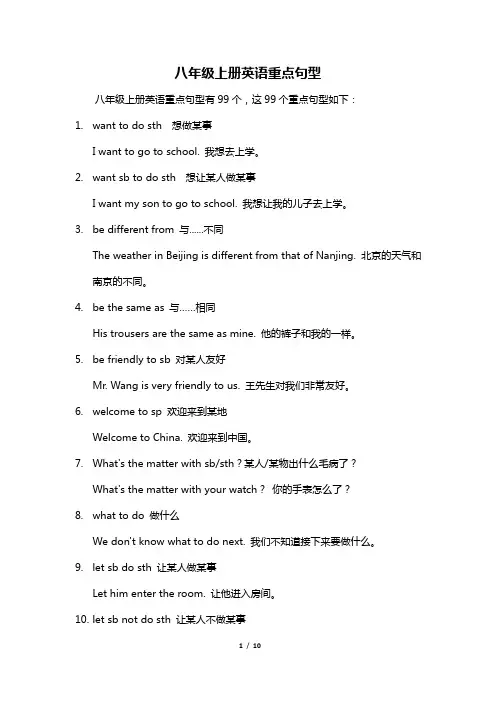 八年级上册英语重点句型

八年级上册英语重点句型有 99 个，这 99 个重点句型如下：

1. want to do sth 想做某事

I want to go to school. 我想去上学。

2. want sb to do sth 想让某人做某事

I want my son to go to school. 我想让我的儿子去上学。

3. be different from 与……不同

The weather in Beijing is different from that of Nanjing. 北京的天气和南京的不同。

4. be the same as 与……相同

His trousers are the same as mine. 他的裤子和我的一样。

5. be friendly to sb 对某人友好

Mr. Wang is very friendly to us. 王先生对我们非常友好。

6. welcome to sp 欢迎来到某地

Welcome to China. 欢迎来到中国。

7. What's the matter with sb/sth？某人/某物出什么毛病了？

What's the matter with your watch？ 你的手表怎么了？

8. what to do 做什么

We don't know what to do next. 我们不知道接下来要做什么。

9. let sb do sth 让某人做某事

Let him enter the room. 让他进入房间。

10. let sb not do sth 让某人不做某事

1 / 10